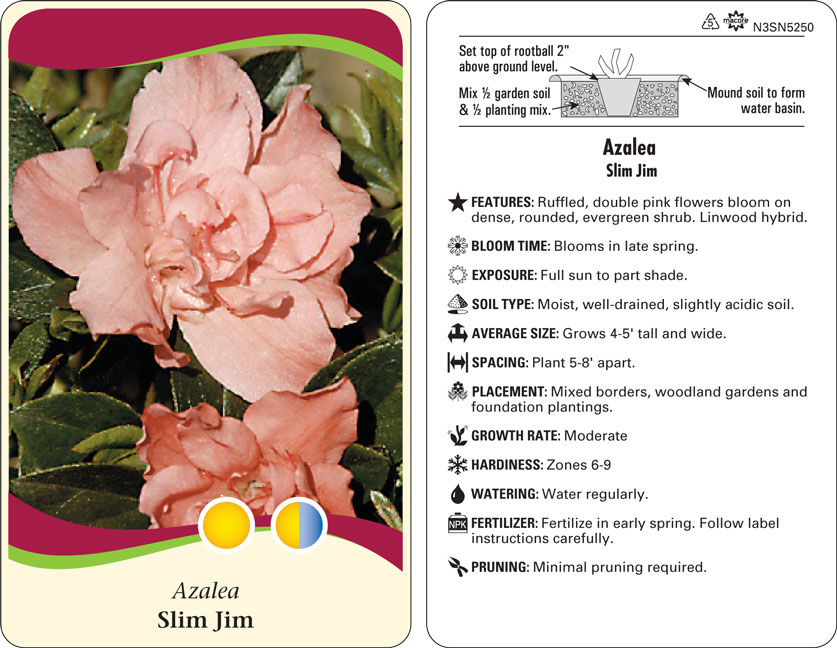 Azalea
Slim Jim

5 macore N3SN5250

Set top of rootball 2" above ground level.

Mix ½ garden soil & ½ planting mix.

Mound soil to form water basin.

Azalea
Slim Jim

FEATURES: Ruffled, double pink flowers bloom on dense, rounded, evergreen shrub. Linwood hybrid.

BLOOM TIME: Blooms in late spring.

EXPOSURE: Full sun to part shade.

SOIL TYPE: Moist, well-drained, slightly acidic soil.

AVERAGE SIZE: Grows 4-5' tall and wide.

SPACING: Plant 5-8' apart.

PLACEMENT: Mixed borders, woodland gardens and foundation plantings.

GROWTH RATE: Moderate

HARDINESS: Zones 6-9

WATERING: Water regularly.

NPK FERTILIZER: Fertilize in early spring. Follow label instructions carefully.

PRUNING: Minimal pruning required.